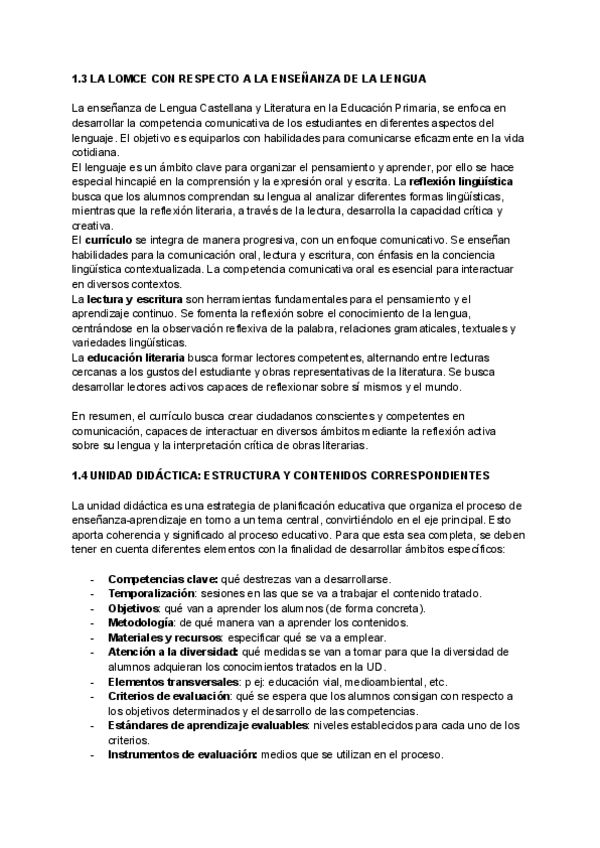 1.3 LA LOMCE CON RESPECTO A LA ENSEÑANZA DE LA LENGUA

La enseñanza de Lengua Castellana y Literatura en la Educación Primaria, se enfoca en desarrollar la competencia comunicativa de los estudiantes en diferentes aspectos del lenguaje. El objetivo es equiparlos con habilidades para comunicarse eficazmente en la vida cotidiana.
El lenguaje es un ámbito clave para organizar el pensamiento y aprender, por ello se hace especial hincapié en la comprensión y la expresión oral y escrita. La reflexión lingüística busca que los alumnos comprendan su lengua al analizar diferentes formas lingüísticas, mientras que la reflexión literaria, a través de la lectura, desarrolla la capacidad crítica y creativa.
El currículo se integra de manera progresiva, con un enfoque comunicativo. Se enseñan habilidades para la comunicación oral, lectura y escritura, con énfasis en la conciencia lingüística contextualizada. La competencia comunicativa oral es esencial para interactuar en diversos contextos.
La lectura y escritura son herramientas fundamentales para el pensamiento y el aprendizaje continuo. Se fomenta la reflexión sobre el conocimiento de la lengua, centrándose en la observación reflexiva de la palabra, relaciones gramaticales, textuales y variedades lingüísticas.
La educación literaria busca formar lectores competentes, alternando entre lecturas cercanas a los gustos del estudiante y obras representativas de la literatura. Se busca desarrollar lectores activos capaces de reflexionar sobre sí mismos y el mundo.

En resumen, el currículo busca crear ciudadanos conscientes y competentes en comunicación, capaces de interactuar en diversos ámbitos mediante la reflexión activa sobre su lengua y la interpretación crítica de obras literarias.

1.4 UNIDAD DIDÁCTICA: ESTRUCTURA Y CONTENIDOS CORRESPONDIENTES

La unidad didáctica es una estrategia de planificación educativa que organiza el proceso de enseñanza-aprendizaje en torno a un tema central, convirtiéndolo en el eje principal. Esto aporta coherencia y significado al proceso educativo. Para que esta sea completa, se deben tener en cuenta diferentes elementos con la finalidad de desarrollar ámbitos específicos:

- Competencias clave: qué destrezas van a desarrollarse.
- Temporalización: sesiones en las que se va a trabajar el contenido tratado.
- Objetivos: qué van a aprender los alumnos (de forma concreta).
- Metodología: de qué manera van a aprender los contenidos.
- Materiales y recursos: especificar qué se va a emplear.
- Atención a la diversidad: qué medidas se van a tomar para que la diversidad de alumnos adquieran los conocimientos tratados en la UD.
- Elementos transversales: p ej: educación vial, medioambiental, etc.
- Criterios de evaluación: qué se espera que los alumnos consigan con respecto a los objetivos determinados y el desarrollo de las competencias.
- Estándares de aprendizaje evaluables: niveles establecidos para cada uno de los criterios.
- Instrumentos de evaluación: medios que se utilizan en el proceso.